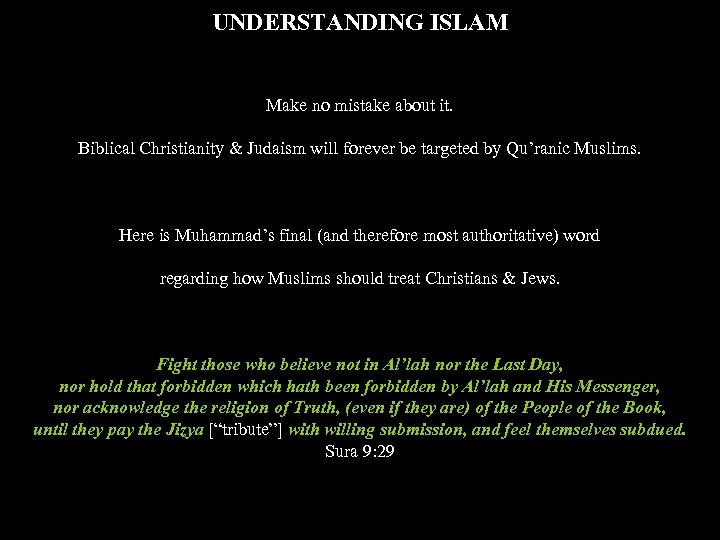 UNDERSTANDING ISLAM

Make no mistake about it.

Biblical Christianity & Judaism will forever be targeted by Qu'ranic Muslims.

Here is Muhammad's final (and therefore most authoritative) word

regarding how Muslims should treat Christians & Jews.

Fight those who believe not in Al'lah nor the Last Day, nor hold that forbidden which hath been forbidden by Al'lah and His Messenger, nor acknowledge the religion of Truth, (even if they are) of the People of the Book, until they pay the Jizya ["tribute"] with willing submission, and feel themselves subdued.
Sura 9:29